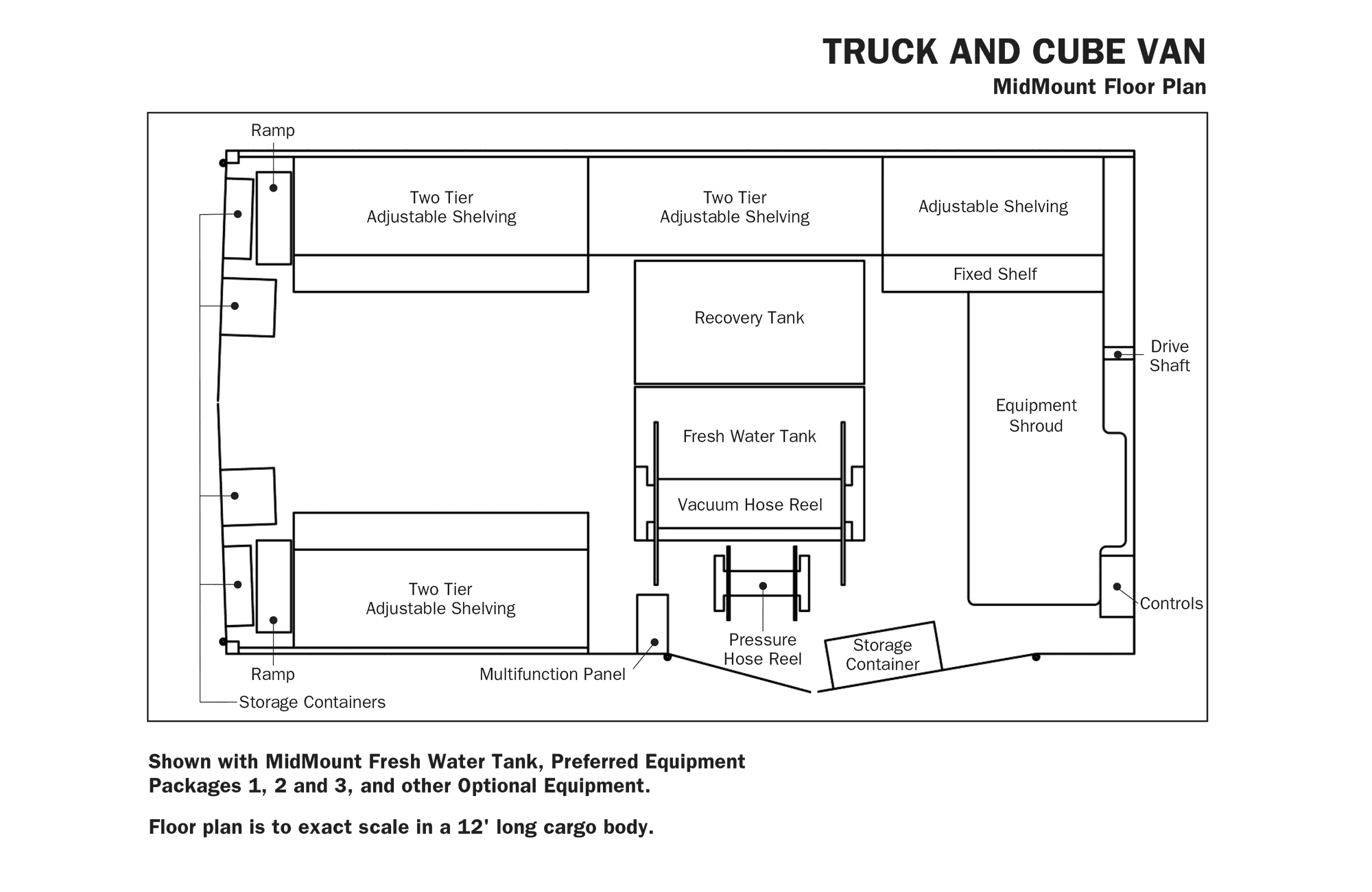 TRUCK AND CUBE VAN
MidMount Floor Plan

Ramp

Two Tier Adjustable Shelving

Two Tier Adjustable Shelving

Adjustable Shelving

Fixed Shelf

Recovery Tank

Drive Shaft

Equipment Shroud

Fresh Water Tank

Vacuum Hose Reel

Two Tier Adjustable Shelving

Controls

Pressure Hose Reel

Storage Container

Ramp

Multifunction Panel

Storage Containers

Shown with MidMount Fresh Water Tank, Preferred Equipment Packages 1, 2 and 3, and other Optional Equipment.

Floor plan is to exact scale in a 12' long cargo body.